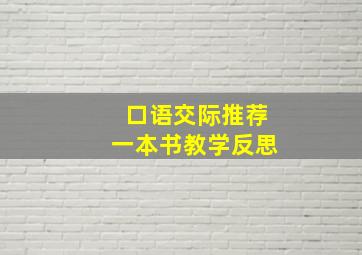 口语交际推荐
一本书教学反思